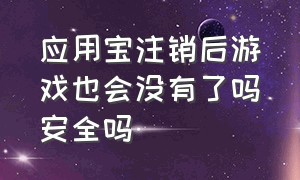 应用宝注销后游戏也会没有了吗安全吗